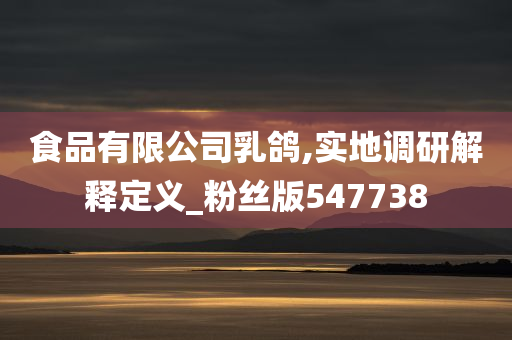 食品有限公司乳鸽,实地调研解释定义_粉丝版547738